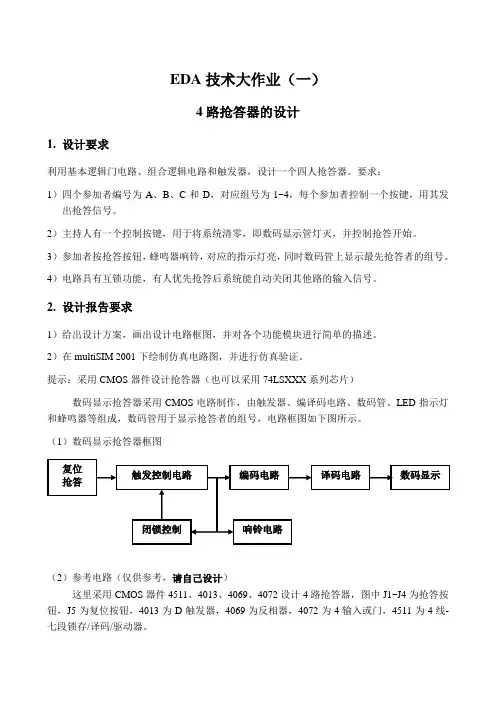 EDA 技术大作业（一）

4 路抢答器的设计

1. 设计要求

利用基本逻辑门电路、组合逻辑电路和触发器，设计一个四人抢答器。要求：

1）四个参加者编号为 A、B、C 和 D，对应组号为 1~4，每个参加者控制一个按键，用其发出抢答信号。

2）主持人有一个控制按键，用于将系统清零，即数码显示管灯灭，并控制抢答开始。

3）参加者按抢答按钮，蜂鸣器响铃，对应的指示灯亮，同时数码管上显示最先抢答者的组号。

4）电路具有互锁功能，有人优先抢答后系统能自动关闭其他路的输入信号。

2. 设计报告要求

1）给出设计方案，画出设计电路框图，并对各个功能模块进行简单的描述。

2）在 multiSIM 2001 下绘制仿真电路图，并进行仿真验证。

提示：采用 CMOS 器件设计抢答器（也可以采用 74LSXXX 系列芯片）

数码显示抢答器采用 CMOS 电路制作，由触发器、编译码电路、数码管、LED 指示灯和蜂鸣器等组成，数码管用于显示抢答者的组号，电路框图如下图所示。

（1）数码显示抢答器框图

复位抢答
触发控制电路
编码电路
译码电路
数码显示
闭锁控制
响铃电路

（2）参考电路（仅供参考，请自己设计）

这里采用 CMOS 器件 4511、4013、4069、4072 设计 4 路抢答器，图中 J1~J4 为抢答按钮，J5 为复位按钮，4013 为 D 触发器，4069 为反相器，4072 为 4 输入或门，4511 为 4 线-七段锁存/译码/驱动器。